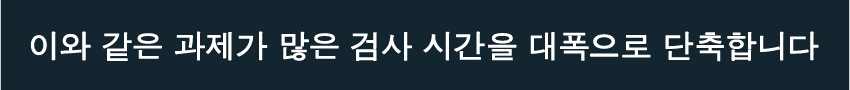 이와 같은 과제가 많은 검사 시간을 대폭으로 단축합니다